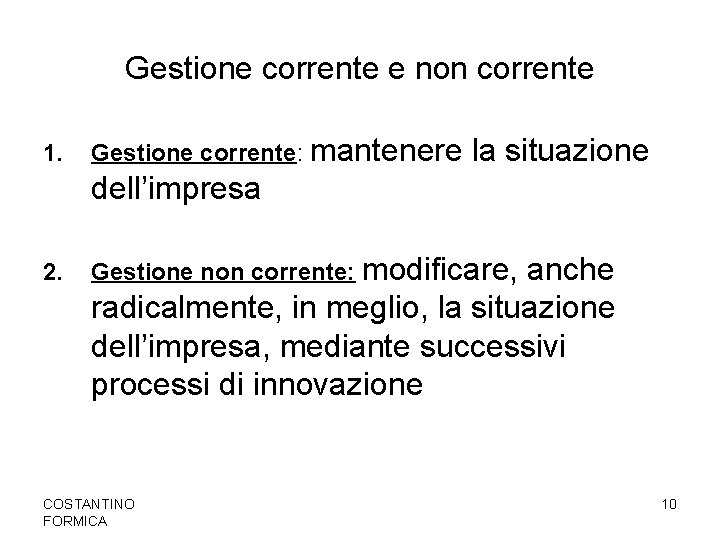 Gestione corrente e non corrente

1. Gestione corrente: mantenere la situazione dell'impresa

2. Gestione non corrente: modificare, anche radicalmente, in meglio, la situazione dell'impresa, mediante successivi processi di innovazione

COSTANTINO
FORMICA

10